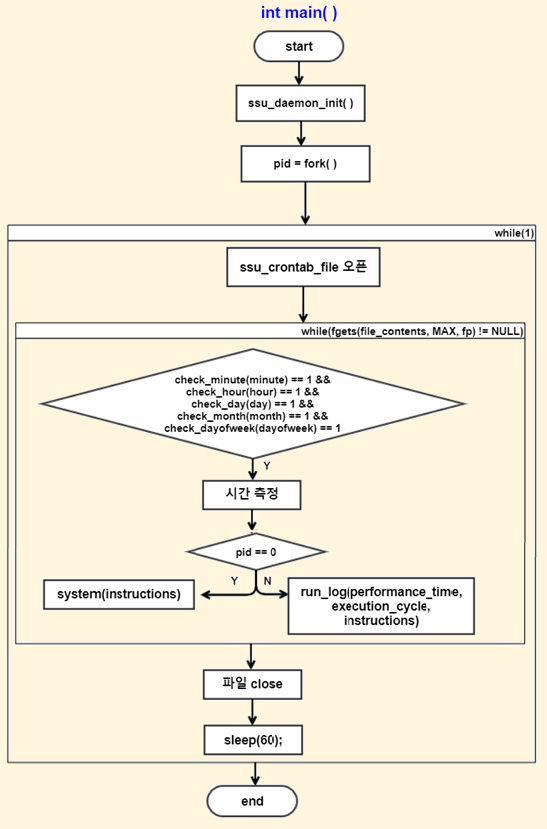 int main( )

start

ssu_daemon_init( )

pid = fork( )

while(1)

ssu_crontab_file 오픈

while(fgets(file_contents, MAX, fp) != NULL)

check_minute(minute) == 1 &&
check_hour(hour) == 1 &&
check_day(day) == 1 &&
check_month(month) == 1 &&
check_dayofweek(dayofweek) == 1

Y

시간 측정

pid == 0

Y

N

system(instructions)

run_log(performance_time, execution_cycle, instructions)

파일 close

sleep(60);

end